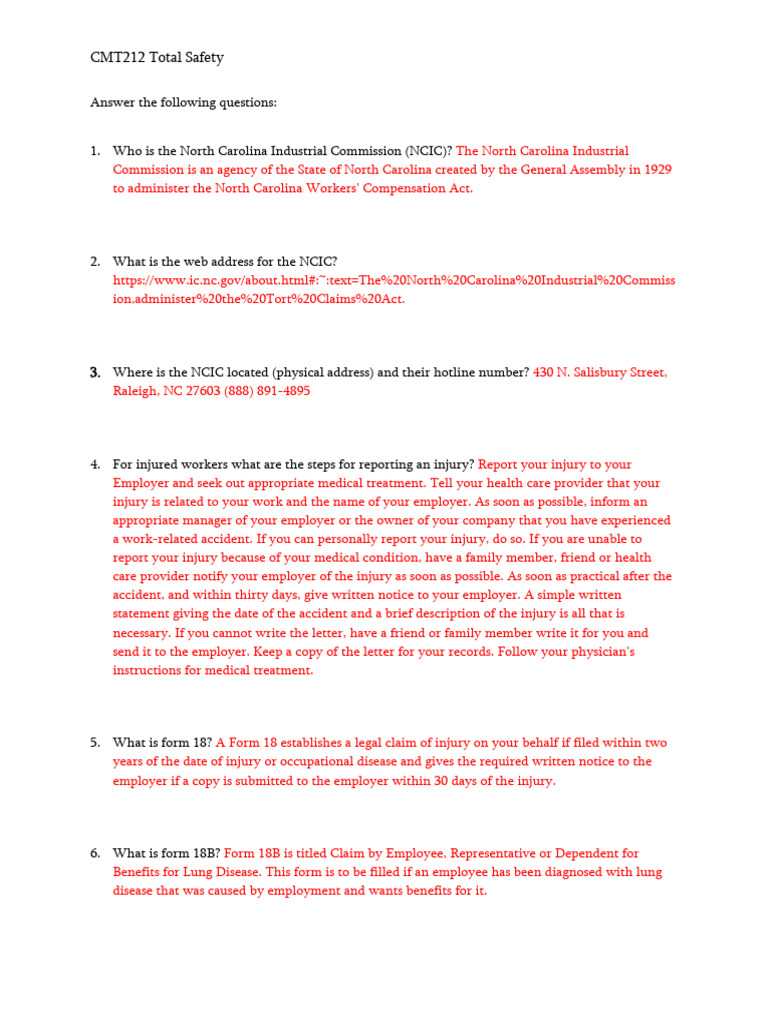 CMT212 Total Safety

Answer the following questions:

1. Who is the North Carolina Industrial Commission (NCIC)? The North Carolina Industrial Commission is an agency of the State of North Carolina created by the General Assembly in 1929 to administer the North Carolina Workers' Compensation Act.

2. What is the web address for the NCIC? https://www.ic.nc.gov/about.html#:~:text=The%20North%20Carolina%20Industrial%20Commission,administer%20the%20Tort%20Claims%20Act.

3. Where is the NCIC located (physical address) and their hotline number? 430 N. Salisbury Street, Raleigh, NC 27603 (888) 891-4895

4. For injured workers what are the steps for reporting an injury? Report your injury to your Employer and seek out appropriate medical treatment. Tell your health care provider that your injury is related to your work and the name of your employer. As soon as possible, inform an appropriate manager of your employer or the owner of your company that you have experienced a work-related accident. If you can personally report your injury, do so. If you are unable to report your injury because of your medical condition, have a family member, friend or health care provider notify your employer of the injury as soon as possible. As soon as practical after the accident, and within thirty days, give written notice to your employer. A simple written statement giving the date of the accident and a brief description of the injury is all that is necessary. If you cannot write the letter, have a friend or family member write it for you and send it to the employer. Keep a copy of the letter for your records. Follow your physician's instructions for medical treatment.

5. What is form 18? A Form 18 establishes a legal claim of injury on your behalf if filed within two years of the date of injury or occupational disease and gives the required written notice to the employer if a copy is submitted to the employer within 30 days of the injury.

6. What is form 18B? Form 18B is titled Claim by Employee, Representative or Dependent for Benefits for Lung Disease. This form is to be filled if an employee has been diagnosed with lung disease that was caused by employment and wants benefits for it.